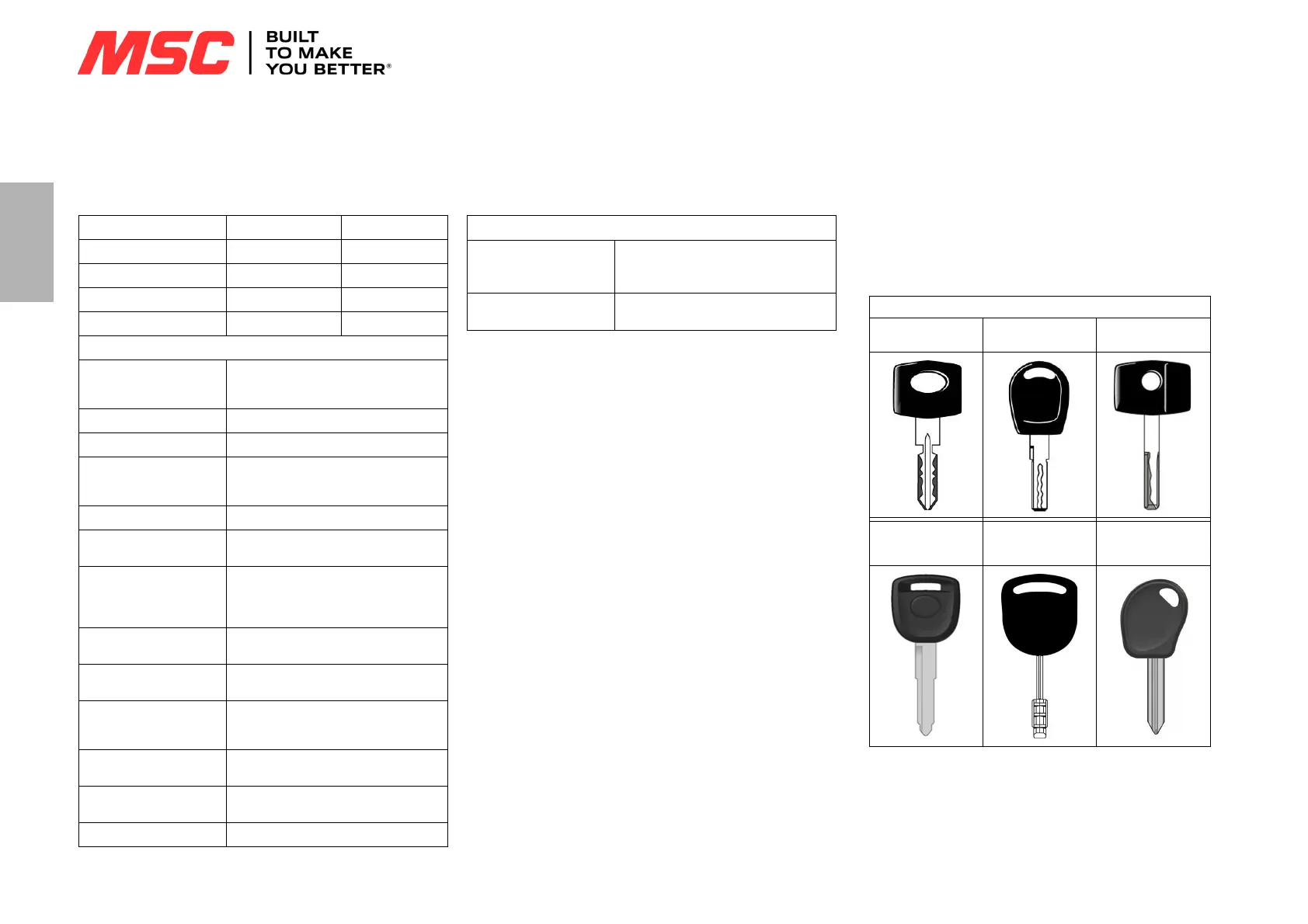 MSC
BUILT
TO MAKE
YOU BETTER®